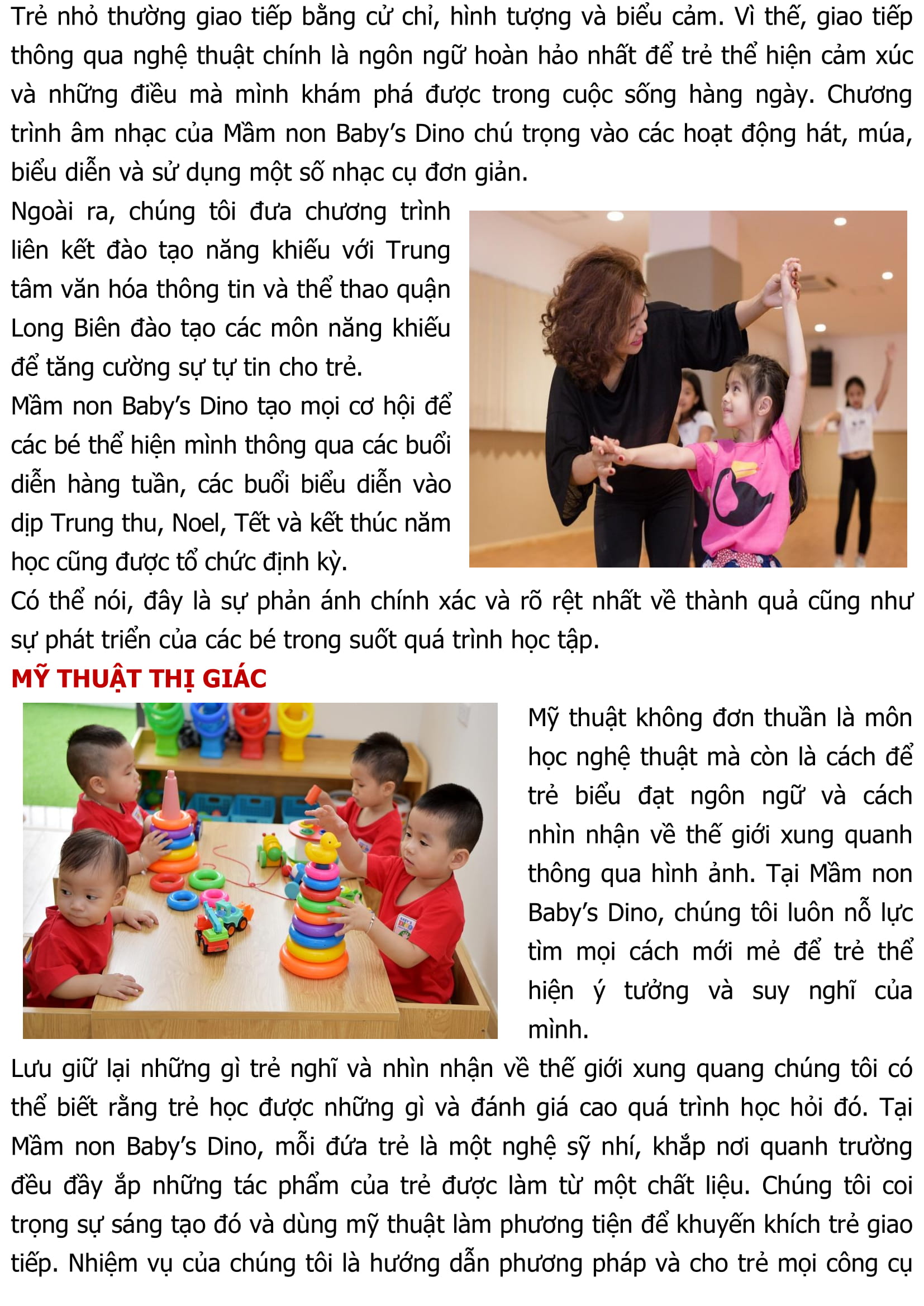 Trẻ nhỏ thường giao tiếp bằng cử chỉ, hình tượng và biểu cảm. Vì thế, giao tiếp thông qua nghệ thuật chính là ngôn ngữ hoàn hảo nhất để trẻ thể hiện cảm xúc và những điều mà mình khám phá được trong cuộc sống hàng ngày. Chương trình âm nhạc của Mầm non Baby's Dino chú trọng vào các hoạt động hát, múa, biểu diễn và sử dụng một số nhạc cụ đơn giản.

Ngoài ra, chúng tôi đưa chương trình liên kết đào tạo năng khiếu với Trung tâm văn hóa thông tin và thể thao quận Long Biên đào tạo các môn năng khiếu để tăng cường sự tự tin cho trẻ.

Mầm non Baby's Dino tạo mọi cơ hội để các bé thể hiện mình thông qua các buổi diễn hàng tuần, các buổi biểu diễn vào dịp Trung thu, Noel, Tết và kết thúc năm học cũng được tổ chức định kỳ.

Có thể nói, đây là sự phản ánh chính xác và rõ rệt nhất về thành quả cũng như sự phát triển của các bé trong suốt quá trình học tập.

MỸ THUẬT THỊ GIÁC

Mỹ thuật không đơn thuần là môn học nghệ thuật mà còn là cách để trẻ biểu đạt ngôn ngữ và cách nhìn nhận về thế giới xung quanh thông qua hình ảnh. Tại Mầm non Baby's Dino, chúng tôi luôn nỗ lực tìm mọi cách mới mẻ để trẻ thể hiện ý tưởng và suy nghĩ của mình.

Lưu giữ lại những gì trẻ nghĩ và nhìn nhận về thế giới xung quang chúng tôi có thể biết rằng trẻ học được những gì và đánh giá cao quá trình học hỏi đó. Tại Mầm non Baby's Dino, mỗi đứa trẻ là một nghệ sỹ nhí, khắp nơi quanh trường đều đầy ắp những tác phẩm của trẻ được làm từ một chất liệu. Chúng tôi coi trọng sự sáng tạo đó và dùng mỹ thuật làm phương tiện để khuyến khích trẻ giao tiếp. Nhiệm vụ của chúng tôi là hướng dẫn phương pháp và cho trẻ mọi công cụ